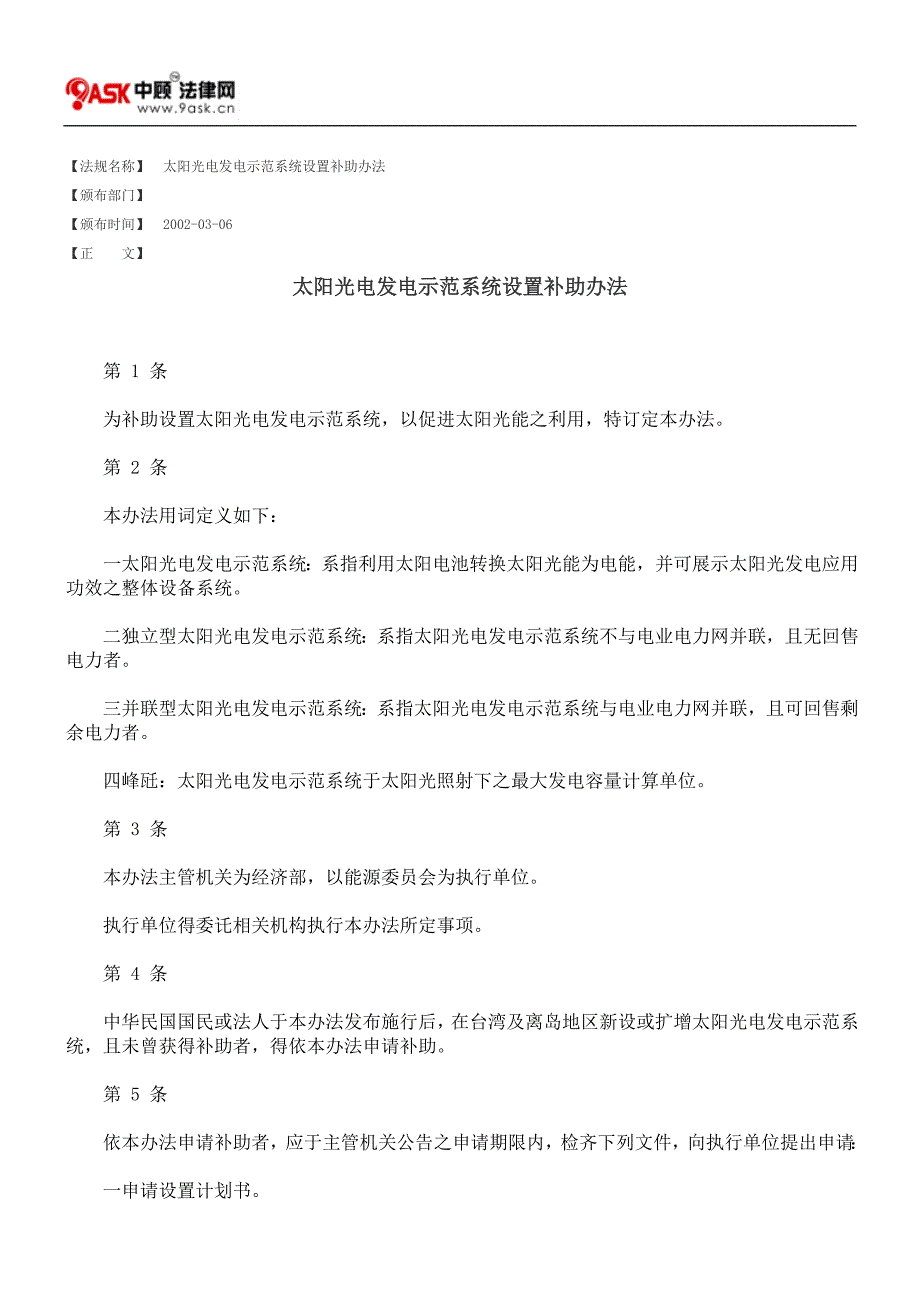 9ASK 中顾 法律网
www.9ask.cn

【法规名称】 太阳光电发电示范系统设置补助办法

【颁布部门】

【颁布时间】 2002-03-06

【正 文】

太阳光电发电示范系统设置补助办法

第 1 条

为补助设置太阳光电发电示范系统，以促进太阳光能之利用，特订定本办法。

第 2 条

本办法用词定义如下：

一太阳光电发电示范系统：系指利用太阳电池转换太阳光能为电能，并可展示太阳光发电应用功效之整体设备系统。

二独立型太阳光电发电示范系统：系指太阳光电发电示范系统不与电业电力网并联，且无回售电力者。

三并联型太阳光电发电示范系统：系指太阳光电发电示范系统与电业电力网并联，且可回售剩余电力者。

四峰瓩：太阳光电发电示范系统于太阳光照射下之最大发电容量计算单位。

第 3 条

本办法主管机关为经济部，以能源委员会为执行单位。

执行单位得委托相关机构执行本办法所定事项。

第 4 条

中华民国国民或法人于本办法发布施行后，在台湾及离岛地区新设或扩增太阳光电发电示范系统，且未曾获得补助者，得依本办法申请补助。

第 5 条

依本办法申请补助者，应于主管机关公告之申请期限内，检齐下列文件，向执行单位提出申请

一申请设置计划书。